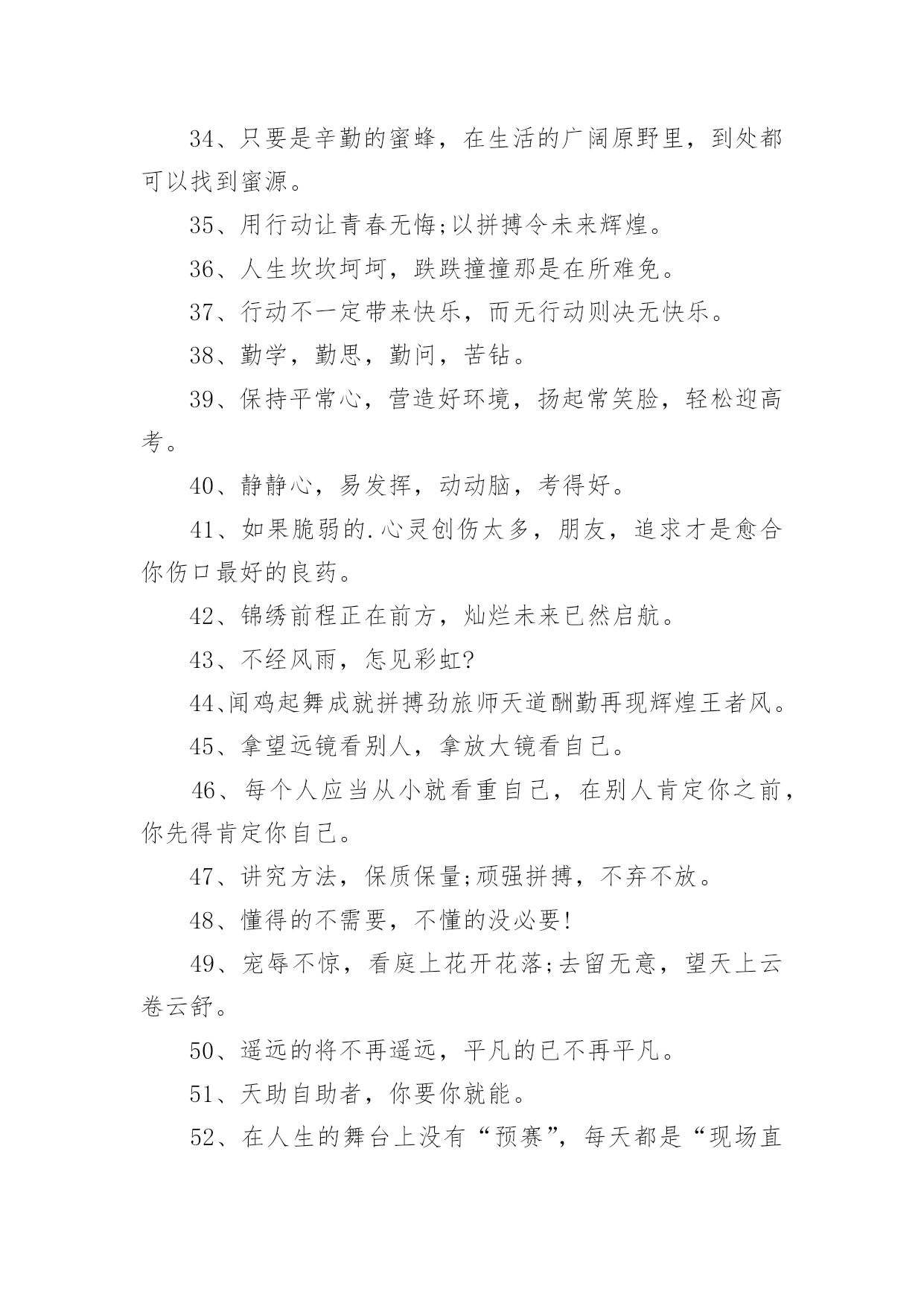 34、只要是辛勤的蜜蜂，在生活的广阔原野里，到处都可以找到蜜源。

35、用行动让青春无悔;以拼搏令未来辉煌。

36、人生坎坎坷坷，跌跌撞撞那是在所难免。

37、行动不一定带来快乐，而无行动则决无快乐。

38、勤学，勤思，勤问，苦钻。

39、保持平常心，营造好环境，扬起常笑脸，轻松迎高考。

40、静静心，易发挥，动动脑，考得好。

41、如果脆弱的.心灵创伤太多，朋友，追求才是愈合你伤口最好的良药。

42、锦绣前程正在前方，灿烂未来已然启航。

43、不经风雨，怎见彩虹?

44、闻鸡起舞成就拼搏劲旅师天道酬勤再现辉煌王者风。

45、拿望远镜看别人，拿放大镜看自己。

46、每个人应当从小就看重自己，在别人肯定你之前，你先得肯定你自己。

47、讲究方法，保质保量;顽强拼搏，不弃不放。

48、懂得的不需要，不懂的没必要!

49、宠辱不惊，看庭上花开花落;去留无意，望天上云卷云舒。

50、遥远的将不再遥远，平凡的已不再平凡。

51、天助自助者，你要你就能。

52、在人生的舞台上没有“预赛”，每天都是“现场直